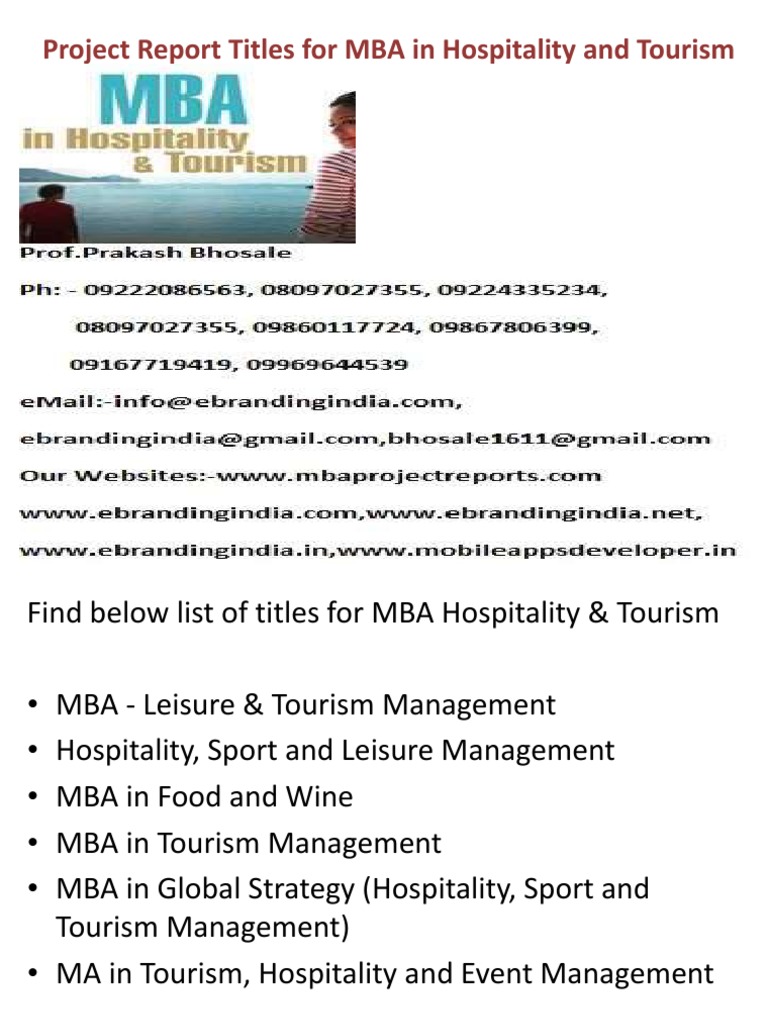 Project Report Titles for MBA in Hospitality and Tourism

MBA
in Hospitality
& Tourism

Prof.Prakash Bhosale
Ph: - 09222086563, 08097027355, 09224335234, 08097027355, 09860117724, 09867806399, 09167719419, 09969644539
eMail:-info@ebrandingindia.com, ebrandingindia@gmail.com,bhosale1611@gmail.com
Our Websites:-www.mbaprojectreports.com
www.ebrandingindia.com,www.ebrandingindia.net,
www.ebrandingindia.in,www.mobileappsdeveloper.in

Find below list of titles for MBA Hospitality & Tourism

• MBA - Leisure & Tourism Management
• Hospitality, Sport and Leisure Management
• MBA in Food and Wine
• MBA in Tourism Management
• MBA in Global Strategy (Hospitality, Sport and Tourism Management)
• MA in Tourism, Hospitality and Event Management